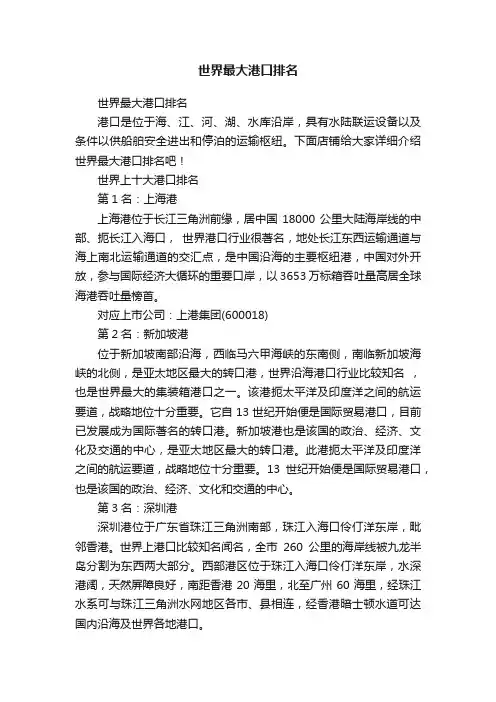 世界最大港口排名

世界最大港口排名

港口是位于海、江、河、湖、水库沿岸，具有水陆联运设备以及条件以供船舶安全进出和停泊的运输枢纽。下面店铺给大家详细介绍世界最大港口排名吧！

世界上十大港口排名

第 1 名：上海港

上海港位于长江三角洲前缘，居中国 18000 公里大陆海岸线的中部、扼长江入海口， 世界港口行业很著名，地处长江东西运输通道与海上南北运输通道的交汇点，是中国沿海的主要枢纽港，中国对外开放，参与国际经济大循环的重要口岸，以 3653 万标箱吞吐量高居全球海港吞吐量榜首。

对应上市公司：上港集团(600018)

第 2 名：新加坡港

位于新加坡南部沿海，西临马六甲海峡的东南侧，南临新加坡海峡的北侧，是亚太地区最大的转口港，世界沿海港口行业比较知名 ，也是世界最大的集装箱港口之一。该港扼太平洋及印度洋之间的航运要道，战略地位十分重要。它自 13 世纪开始便是国际贸易港口，目前已发展成为国际著名的转口港。新加坡港也是该国的政治、经济、文化及交通的中心，是亚太地区最大的转口港。此港扼太平洋及印度洋之间的航运要道，战略地位十分重要。13 世纪开始便是国际贸易港口，也是该国的政治、经济、文化和交通的中心。

第 3 名：深圳港

深圳港位于广东省珠江三角洲南部，珠江入海口伶仃洋东岸，毗邻香港。世界上港口比较知名闻名，全市 260 公里的海岸线被九龙半岛分割为东西两大部分。西部港区位于珠江入海口伶仃洋东岸，水深港阔，天然屏障良好，南距香港 20 海里，北至广州 60 海里，经珠江水系可与珠江三角洲水网地区各市、县相连，经香港暗士顿水道可达国内沿海及世界各地港口。